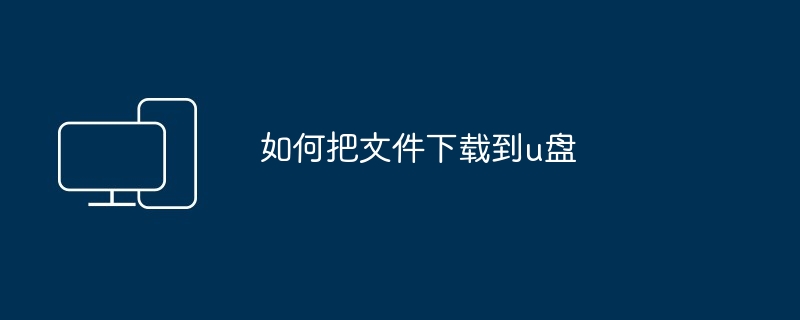 如何把文件下载到u盘